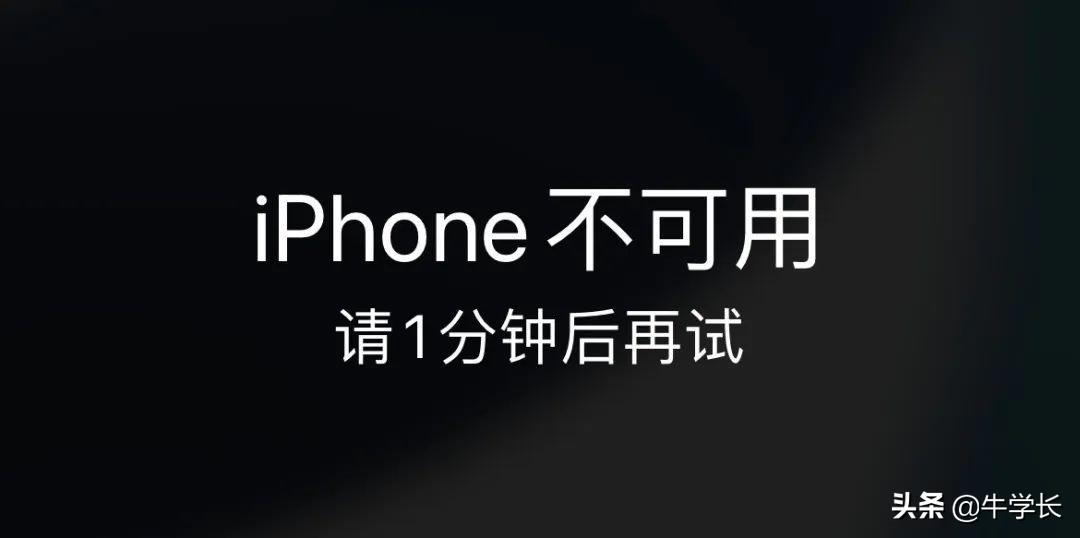 iPhone 不可用
请1分钟后再试

头条 @牛学长